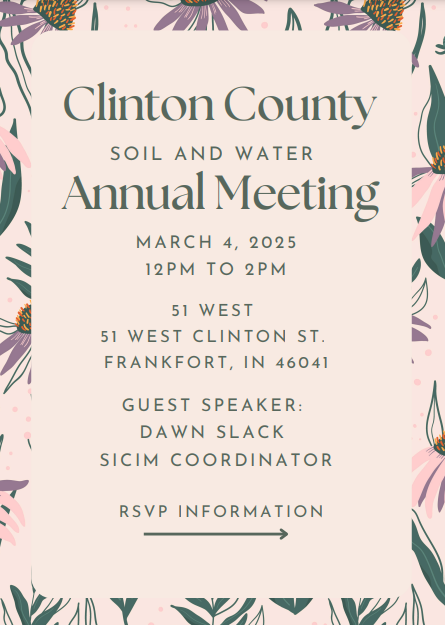 Clinton County
SOIL AND WATER
Annual Meeting

MARCH 4, 2025
12PM TO 2PM

51 WEST
51 WEST CLINTON ST.
FRANKFORT, IN 46041

GUEST SPEAKER:
DAWN SLACK
SICIM COORDINATOR

RSVP INFORMATION